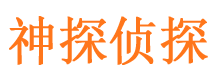 神探侦探